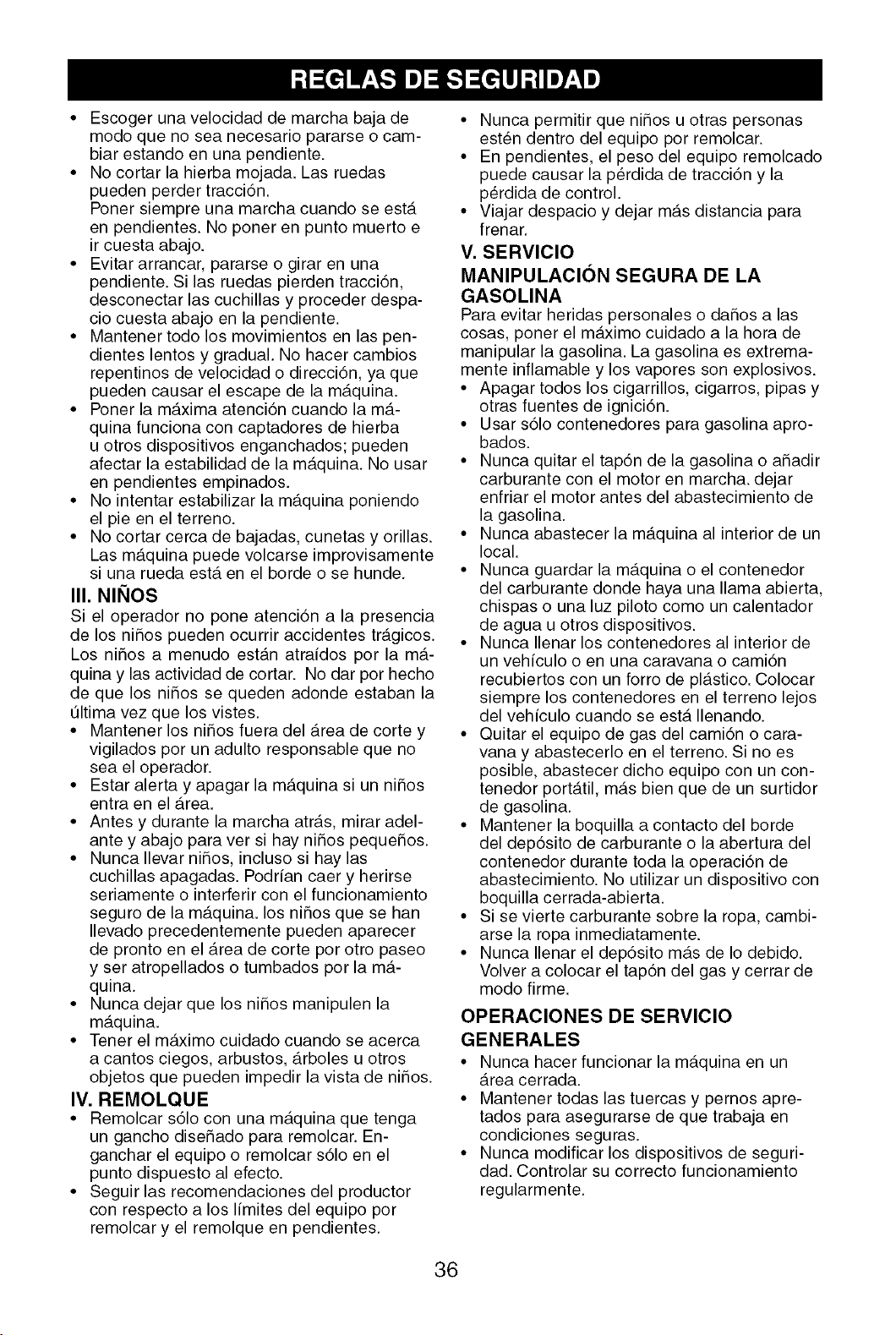 REGLAS DE SEGURIDAD

• Escoger una velocidad de marcha baja de modo que no sea necesario pararse o cambiar estando en una pendiente.
• No cortar la hierba mojada. Las ruedas pueden perder tracción.
Poner siempre una marcha cuando se está en pendientes. No poner en punto muerto e ir cuesta abajo.
• Evitar arrancar, pararse o girar en una pendiente. Si las ruedas pierden tracción, desconectar las cuchillas y proceder despacio cuesta abajo en la pendiente.
• Mantener todo los movimientos en las pendientes lentos y gradual. No hacer cambios repentinos de velocidad o dirección, ya que pueden causar el escape de la máquina.
• Poner la máxima atención cuando la máquina funciona con captadores de hierba u otros dispositivos enganchados; pueden afectar la estabilidad de la máquina. No usar en pendientes empinados.
• No intentar estabilizar la máquina poniendo el pie en el terreno.
• No cortar cerca de bajadas, cunetas y orillas. Las máquina puede volcarse improvisamente si una rueda está en el borde o se hunde.

III. NIÑOS
Si el operador no pone atención a la presencia de los niños pueden ocurrir accidentes trágicos. Los niños a menudo están atraídos por la máquina y las actividad de cortar. No dar por hecho de que los niños se queden adonde estaban la última vez que los vistes.
• Mantener los niños fuera del área de corte y vigilados por un adulto responsable que no sea el operador.
• Estar alerta y apagar la máquina si un niños entra en el área.
• Antes y durante la marcha atrás, mirar adelante y abajo para ver si hay niños pequeños.
• Nunca llevar niños, incluso si hay las cuchillas apagadas. Podrían caer y herirse seriamente o interferir con el funcionamiento seguro de la máquina. los niños que se han llevado precedentemente pueden aparecer de pronto en el área de corte por otro paseo y ser atropellados o tumbados por la máquina.
• Nunca dejar que los niños manipulen la máquina.
• Tener el máximo cuidado cuando se acerca a cantos ciegos, arbustos, árboles u otros objetos que pueden impedir la vista de niños.

IV. REMOLQUE
• Remolcar sólo con una máquina que tenga un gancho diseñado para remolcar. Enganchar el equipo o remolcar sólo en el punto dispuesto al efecto.
• Seguir las recomendaciones del productor con respecto a los límites del equipo por remolcar y el remolque en pendientes.
• Nunca permitir que niños u otras personas estén dentro del equipo por remolcar.
• En pendientes, el peso del equipo remolcado puede causar la pérdida de tracción y la pérdida de control.
• Viajar despacio y dejar más distancia para frenar.

V. SERVICIO
MANIPULACIÓN SEGURA DE LA GASOLINA
Para evitar heridas personales o daños a las cosas, poner el máximo cuidado a la hora de manipular la gasolina. La gasolina es extremamente inflamable y los vapores son explosivos.
• Apagar todos los cigarrillos, cigarros, pipas y otras fuentes de ignición.
• Usar sólo contenedores para gasolina aprobados.
• Nunca quitar el tapón de la gasolina o añadir carburante con el motor en marcha. dejar enfriar el motor antes del abastecimiento de la gasolina.
• Nunca abastecer la máquina al interior de un local.
• Nunca guardar la máquina o el contenedor del carburante donde haya una llama abierta, chispas o una luz piloto como un calentador de agua u otros dispositivos.
• Nunca llenar los contenedores al interior de un vehículo o en una caravana o camión recubiertos con un forro de plástico. Colocar siempre los contenedores en el terreno lejos del vehículo cuando se está llenando.
• Quitar el equipo de gas del camión o caravana y abastecerlo en el terreno. Si no es posible, abastecer dicho equipo con un contenedor portátil, más bien que de un surtidor de gasolina.
• Mantener la boquilla a contacto del borde del depósito de carburante o la abertura del contenedor durante toda la operación de abastecimiento. No utilizar un dispositivo con boquilla cerrada-abierta.
• Si se vierte carburante sobre la ropa, cambiarse la ropa inmediatamente.
• Nunca llenar el depósito más de lo debido. Volver a colocar el tapón del gas y cerrar de modo firme.

OPERACIONES DE SERVICIO GENERALES
• Nunca hacer funcionar la máquina en un área cerrada.
• Mantener todas las tuercas y pernos apretados para asegurarse de que trabaja en condiciones seguras.
• Nunca modificar los dispositivos de seguridad. Controlar su correcto funcionamiento regularmente.

36